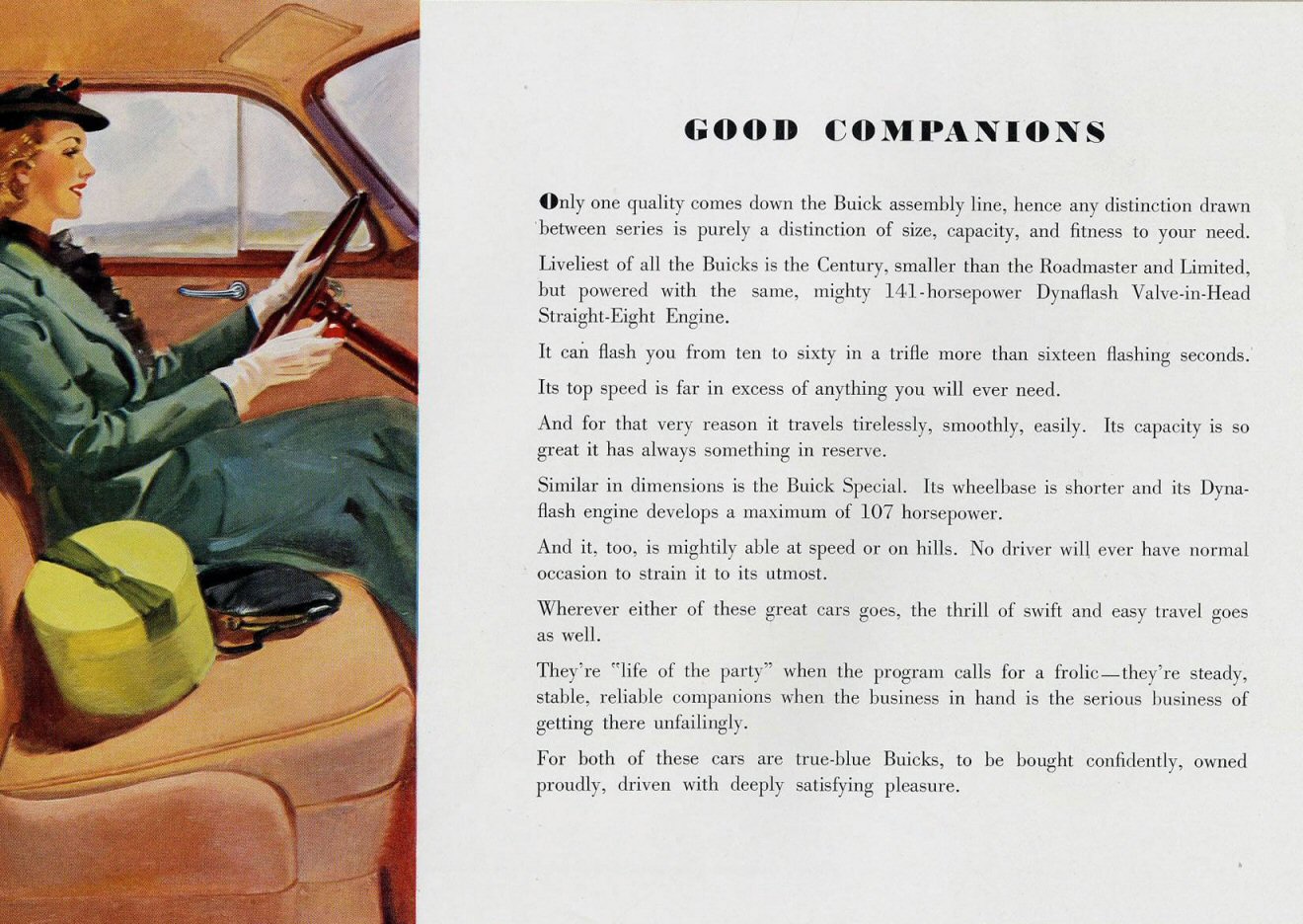 GOOD COMPANIONS

Only one quality comes down the Buick assembly line, hence any distinction drawn between series is purely a distinction of size, capacity, and fitness to your need.

Liveliest of all the Buicks is the Century, smaller than the Roadmaster and Limited, but powered with the same, mighty 141-horsepower Dynaflash Valve-in-Head Straight-Eight Engine.

It can flash you from ten to sixty in a trifle more than sixteen flashing seconds.

Its top speed is far in excess of anything you will ever need.

And for that very reason it travels tirelessly, smoothly, easily. Its capacity is so great it has always something in reserve.

Similar in dimensions is the Buick Special. Its wheelbase is shorter and its Dynaflash engine develops a maximum of 107 horsepower.

And it, too, is mightily able at speed or on hills. No driver will ever have normal occasion to strain it to its utmost.

Wherever either of these great cars goes, the thrill of swift and easy travel goes as well.

They're "life of the party" when the program calls for a frolic—they're steady, stable, reliable companions when the business in hand is the serious business of getting there unfailingly.

For both of these cars are true-blue Buicks, to be bought confidently, owned proudly, driven with deeply satisfying pleasure.